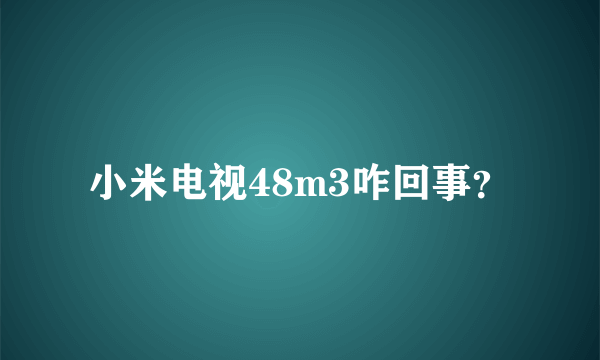 小米电视48m3咋回事?